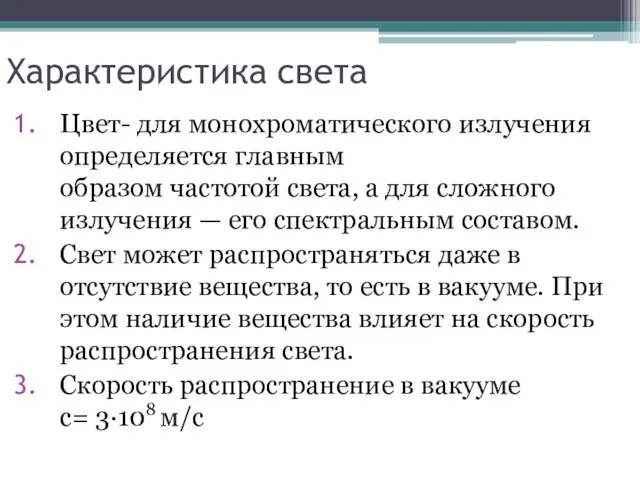 Характеристика света

1. Цвет- для монохроматического излучения определяется главным образом частотой света, а для сложного излучения — его спектральным составом.
2. Свет может распространяться даже в отсутствие вещества, то есть в вакууме. При этом наличие вещества влияет на скорость распространения света.
3. Скорость распространение в вакууме с= $3 \cdot 10^8$ м/с